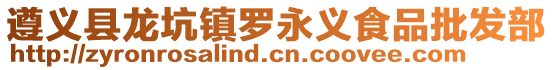 遵义县龙坑镇罗永义食品批发部
http://zyronrosalind.cn.coovee.com